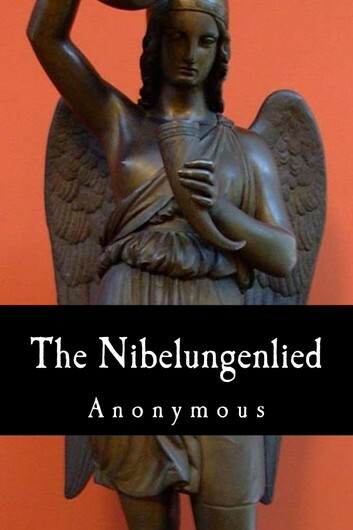 The Nibelungenlied

Anonymous